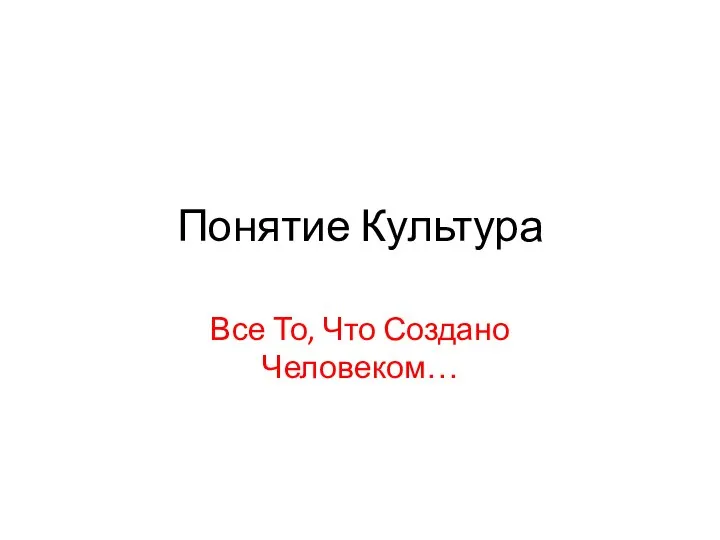 Понятие Культура

Все То, Что Создано Человеком…